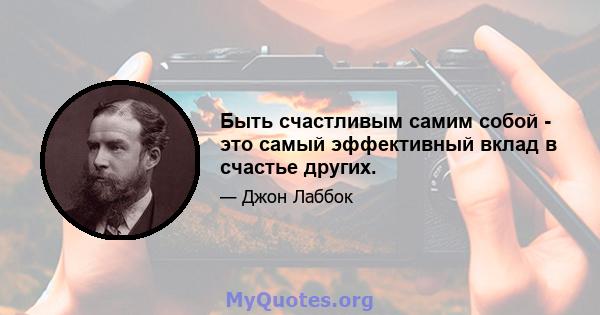 Быть счастливым самим собой - это самый эффективный вклад в счастье других.

— Джон Лаббок

MyQuotes.org